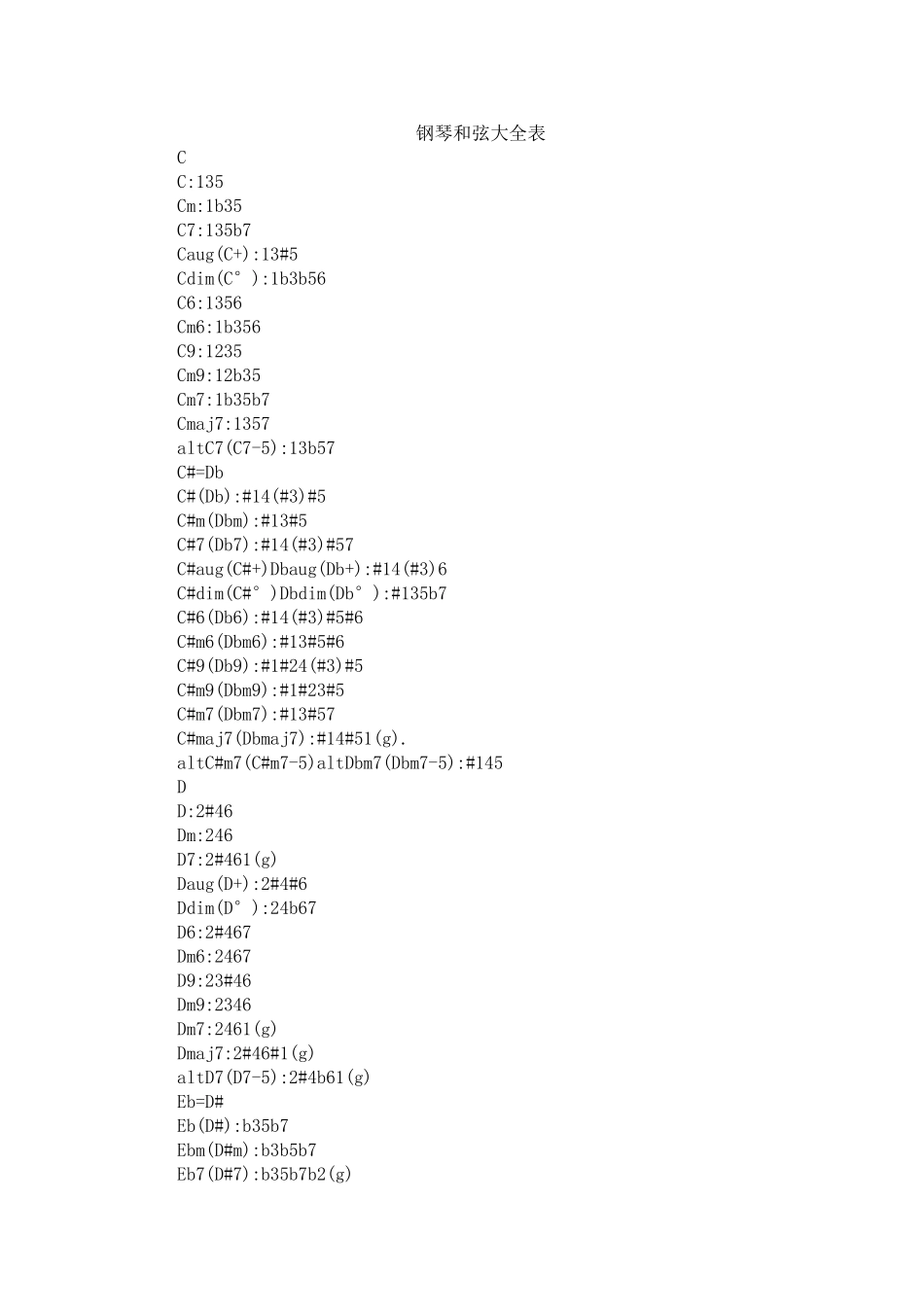 钢琴和弦大全表

C
C:135
Cm:1b35
C7:135b7
Caug(C+):13#5
Cdim(C°):1b3b56
C6:1356
Cm6:1b356
C9:1235
Cm9:12b35
Cm7:1b35b7
Cmaj7:1357
altC7(C7-5):13b57
C#=Db
C#(Db):#14(#3)#5
C#m(Dbm):#13#5
C#7(Db7):#14(#3)#57
C#aug(C#+)Dbaug(Db+):#14(#3)6
C#dim(C#°)Dbdim(Db°):#135b7
C#6(Db6):#14(#3)#5#6
C#m6(Dbm6):#13#5#6
C#9(Db9):#1#24(#3)#5
C#m9(Dbm9):#1#23#5
C#m7(Dbm7):#13#57
C#maj7(Dbmaj7):#14#51(g).
altC#m7(C#m7-5)altDbm7(Dbm7-5):#145
D
D:2#46
Dm:246
D7:2#461(g)
Daug(D+):2#4#6
Ddim(D°):24b67
D6:2#467
Dm6:2467
D9:23#46
Dm9:2346
Dm7:2461(g)
Dmaj7:2#46#1(g)
altD7(D7-5):2#4b61(g)
Eb=D#
Eb(D#):b35b7
Ebm(D#m):b3b5b7
Eb7(D#7):b35b7b2(g)